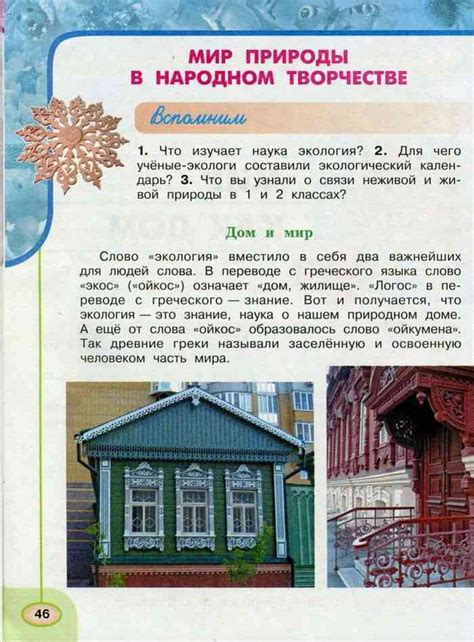 МИР ПРИРОДЫ
В НАРОДНОМ ТВОРЧЕСТВЕ

Вспомним

1. Что изучает наука экология? 2. Для чего учёные-экологи составили экологический календарь? 3. Что вы узнали о связи неживой и живой природы в 1 и 2 классах?

Дом и мир

Слово «экология» вместило в себя два важнейших для людей слова. В переводе с греческого языка слово «экос» («ойкос») означает «дом, жилище». «Логос» в переводе с греческого — знание. Вот и получается, что экология — это знание, наука о нашем природном доме. А ещё от слова «ойкос» образовалось слово «ойкумена». Так древние греки называли заселённую и освоенную человеком часть мира.

46